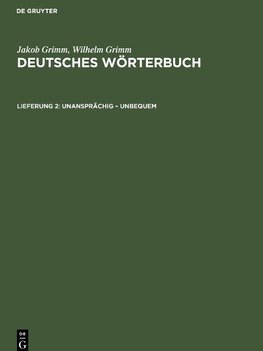 DE GRUYTER

Jakob Grimm, Wilhelm Grimm
DEUTSCHES WÖRTERBUCH

LIEFERUNG 2: UNANSPRÄCHIG – UNBEQUEM

DE
G